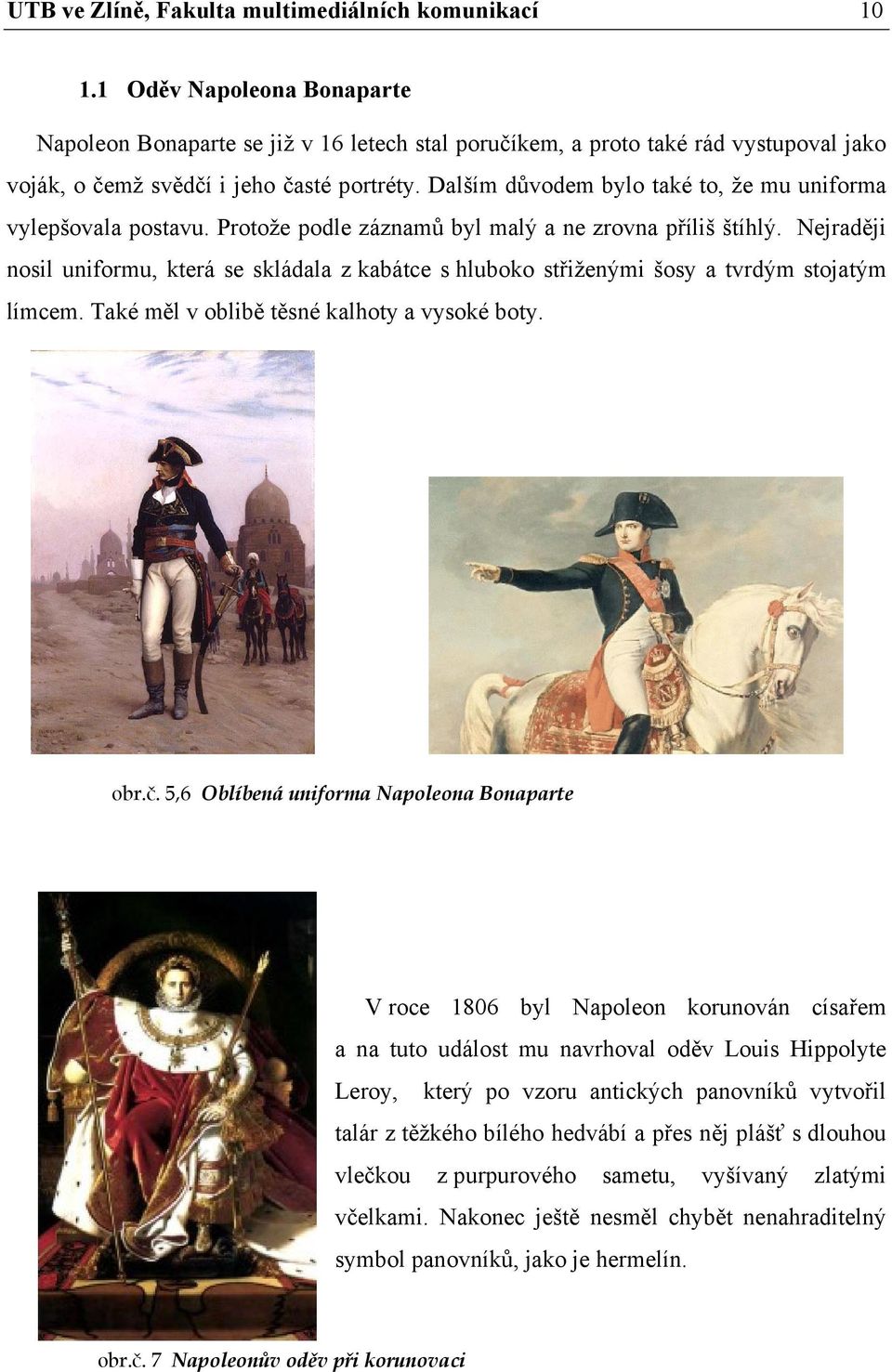 UTB ve Zlíně, Fakulta multimediálních komunikací 10

1.1 Oděv Napoleona Bonaparte

Napoleon Bonaparte se již v 16 letech stal poručíkem, a proto také rád vystupoval jako voják, o čemž svědčí i jeho časté portréty. Dalším důvodem bylo také to, že mu uniforma vylepšovala postavu. Protože podle záznamů byl malý a ne zrovna příliš štíhlý. Nejraději nosil uniformu, která se skládala z kabátce s hluboko střiženými šosy a tvrdým stojatým límcem. Také měl v oblibě těsné kalhoty a vysoké boty.

obr.č. 5,6 Oblíbená uniforma Napoleona Bonaparte

V roce 1806 byl Napoleon korunován císařem a na tuto událost mu navrhoval oděv Louis Hippolyte Leroy, který po vzoru antických panovníků vytvořil talár z těžkého bílého hedvábí a přes něj plášť s dlouhou vlečkou z purpurového sametu, vyšívaný zlatými včelkami. Nakonec ještě nesměl chybět nenahraditelný symbol panovníků, jako je hermelín.

obr.č. 7 Napoleonův oděv při korunovaci